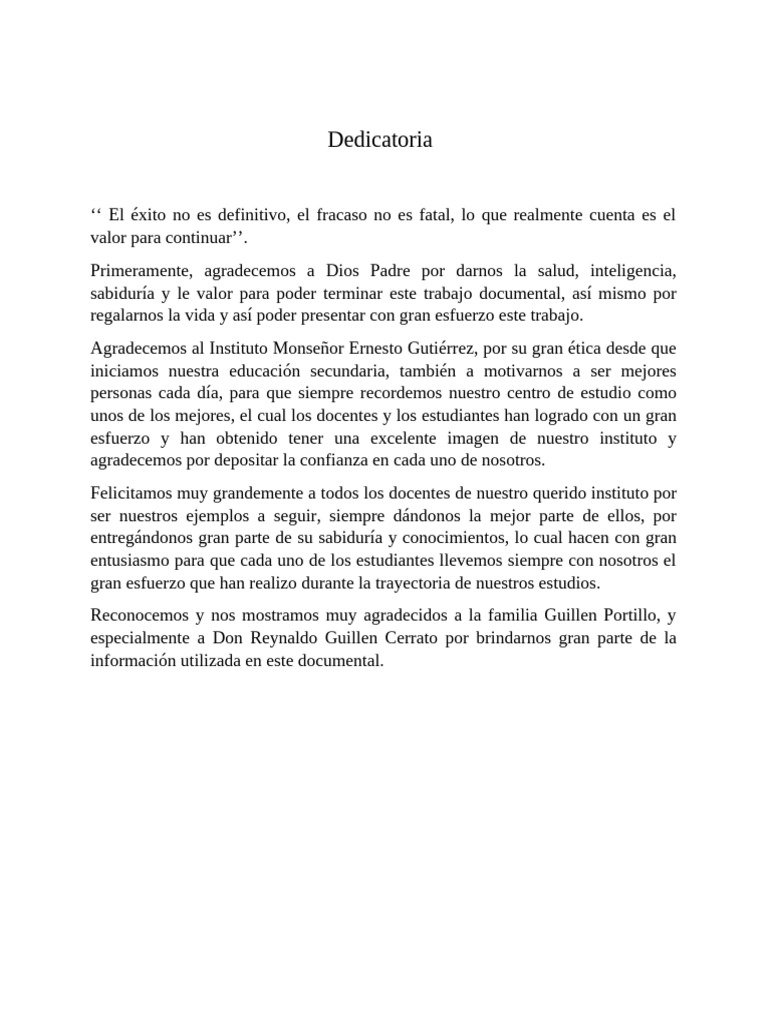 Dedicatoria

‘‘ El éxito no es definitivo, el fracaso no es fatal, lo que realmente cuenta es el valor para continuar’’.

Primeramente, agradecemos a Dios Padre por darnos la salud, inteligencia, sabiduría y le valor para poder terminar este trabajo documental, así mismo por regalarnos la vida y así poder presentar con gran esfuerzo este trabajo.

Agradecemos al Instituto Monseñor Ernesto Gutiérrez, por su gran ética desde que iniciamos nuestra educación secundaria, también a motivarnos a ser mejores personas cada día, para que siempre recordemos nuestro centro de estudio como unos de los mejores, el cual los docentes y los estudiantes han logrado con un gran esfuerzo y han obtenido tener una excelente imagen de nuestro instituto y agradecemos por depositar la confianza en cada uno de nosotros.

Felicitamos muy grandemente a todos los docentes de nuestro querido instituto por ser nuestros ejemplos a seguir, siempre dándonos la mejor parte de ellos, por entregándonos gran parte de su sabiduría y conocimientos, lo cual hacen con gran entusiasmo para que cada uno de los estudiantes llevemos siempre con nosotros el gran esfuerzo que han realizo durante la trayectoria de nuestros estudios.

Reconocemos y nos mostramos muy agradecidos a la familia Guillen Portillo, y especialmente a Don Reynaldo Guillen Cerrato por brindarnos gran parte de la información utilizada en este documental.